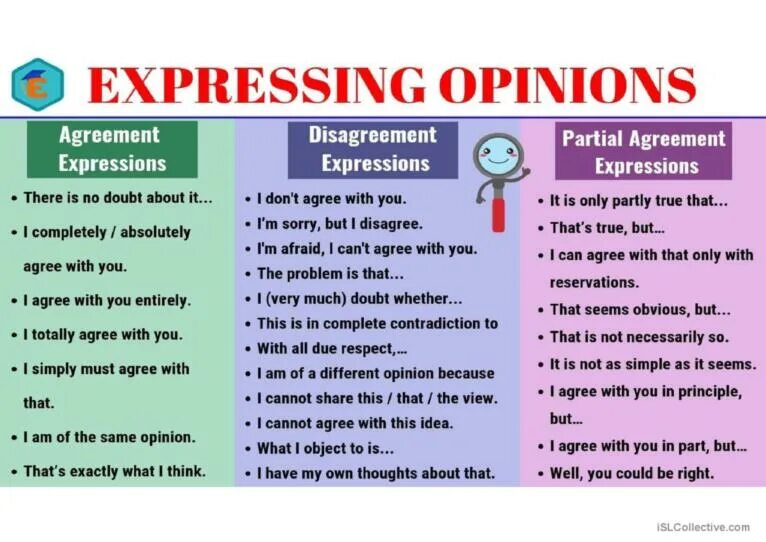 E

EXPRESSING OPINIONS

Agreement Expressions

• There is no doubt about it...
• I completely / absolutely agree with you.
• I agree with you entirely.
• I totally agree with you.
• I simply must agree with that.
• I am of the same opinion.
• That's exactly what I think.

Disagreement Expressions

• I don't agree with you.
• I'm sorry, but I disagree.
• I'm afraid, I can't agree with you.
• The problem is that...
• I (very much) doubt whether...
• This is in complete contradiction to
• With all due respect,...
• I am of a different opinion because
• I cannot share this / that / the view.
• I cannot agree with this idea.
• What I object to is...
• I have my own thoughts about that.

Partial Agreement Expressions

• It is only partly true that...
• That's true, but...
• I can agree with that only with reservations.
• That seems obvious, but...
• That is not necessarily so.
• It is not as simple as it seems.
• I agree with you in principle, but...
• I agree with you in part, but...
• Well, you could be right.

iSLCollective.com